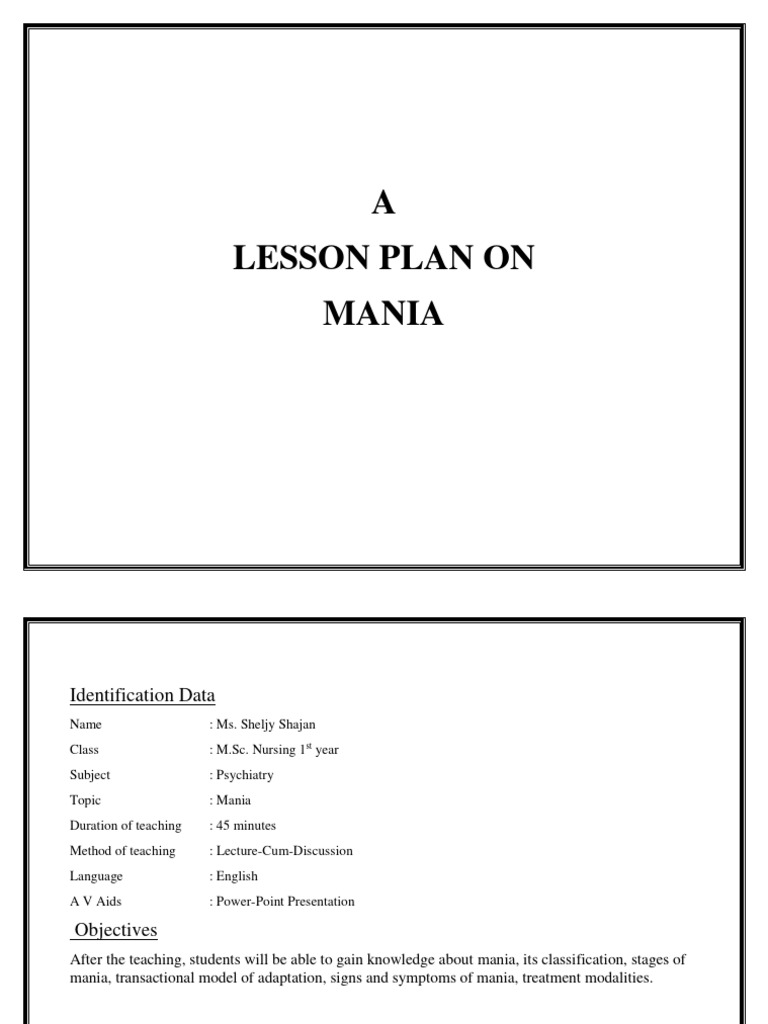 A
LESSON PLAN ON
MANIA

Identification Data

Name : Ms. Sheljy Shajan
Class : M.Sc. Nursing 1$^{st}$ year
Subject : Psychiatry
Topic : Mania
Duration of teaching : 45 minutes
Method of teaching : Lecture-Cum-Discussion
Language : English
A V Aids : Power-Point Presentation

Objectives

After the teaching, students will be able to gain knowledge about mania, its classification, stages of mania, transactional model of adaptation, signs and symptoms of mania, treatment modalities.